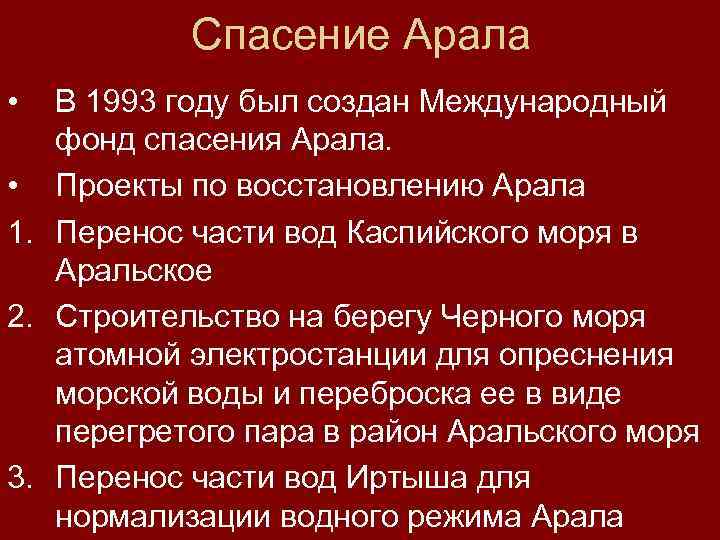 Спасение Арала

• В 1993 году был создан Международный фонд спасения Арала.

• Проекты по восстановлению Арала

1. Перенос части вод Каспийского моря в Аральское

2. Строительство на берегу Черного моря атомной электростанции для опреснения морской воды и переброска ее в виде перегретого пара в район Аральского моря

3. Перенос части вод Иртыша для нормализации водного режима Арала